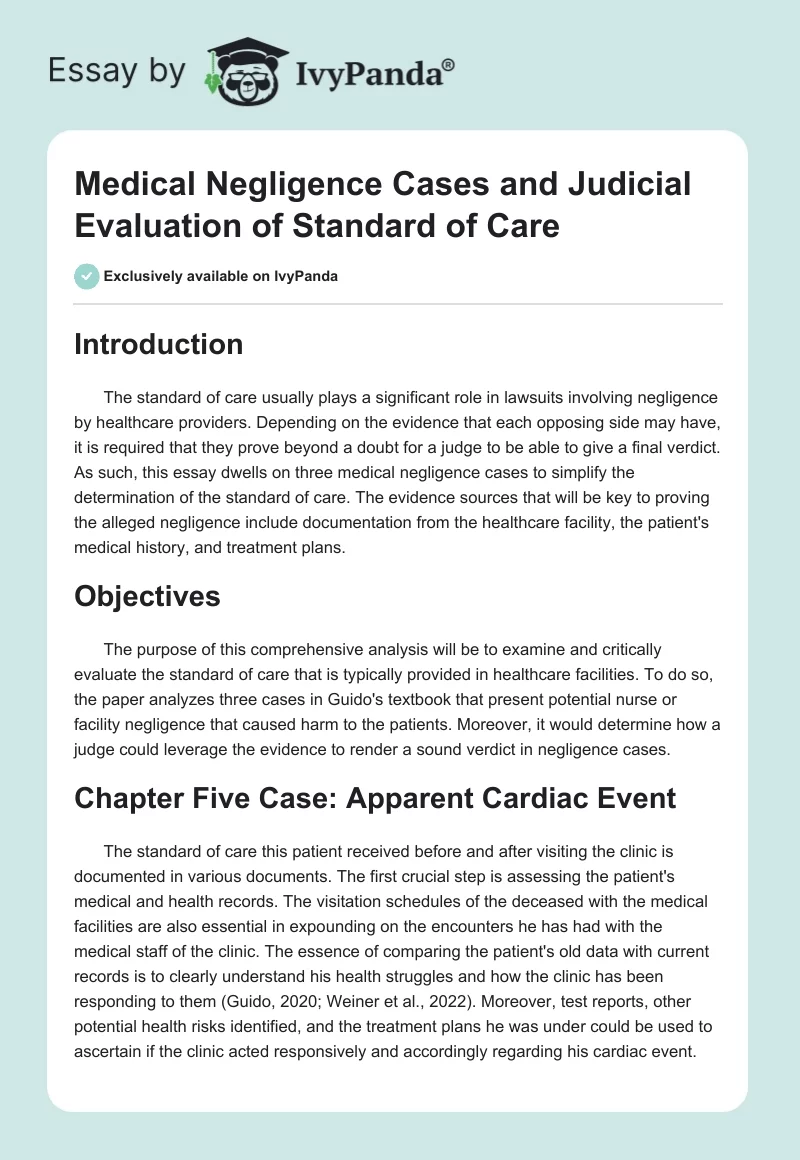 Essay by IvyPanda®

Medical Negligence Cases and Judicial Evaluation of Standard of Care

Exclusively available on IvyPanda

Introduction

The standard of care usually plays a significant role in lawsuits involving negligence by healthcare providers. Depending on the evidence that each opposing side may have, it is required that they prove beyond a doubt for a judge to be able to give a final verdict. As such, this essay dwells on three medical negligence cases to simplify the determination of the standard of care. The evidence sources that will be key to proving the alleged negligence include documentation from the healthcare facility, the patient's medical history, and treatment plans.

Objectives

The purpose of this comprehensive analysis will be to examine and critically evaluate the standard of care that is typically provided in healthcare facilities. To do so, the paper analyzes three cases in Guido's textbook that present potential nurse or facility negligence that caused harm to the patients. Moreover, it would determine how a judge could leverage the evidence to render a sound verdict in negligence cases.

Chapter Five Case: Apparent Cardiac Event

The standard of care this patient received before and after visiting the clinic is documented in various documents. The first crucial step is assessing the patient's medical and health records. The visitation schedules of the deceased with the medical facilities are also essential in expounding on the encounters he has had with the medical staff of the clinic. The essence of comparing the patient's old data with current records is to clearly understand his health struggles and how the clinic has been responding to them (Guido, 2020; Weiner et al., 2022). Moreover, test reports, other potential health risks identified, and the treatment plans he was under could be used to ascertain if the clinic acted responsively and accordingly regarding his cardiac event.